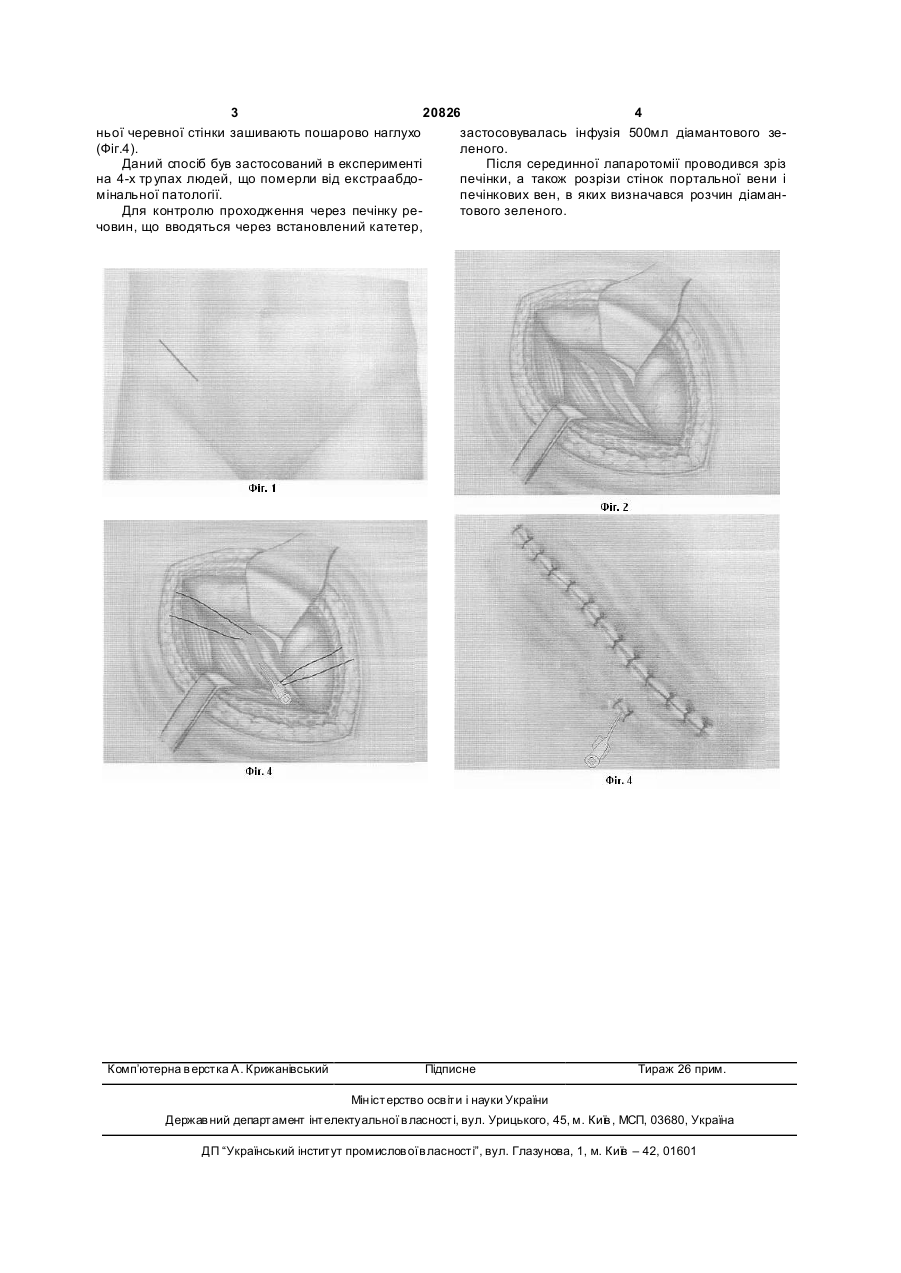 3 20826 4

ньої черевної стінки зашивають пошарово наглухо (Фіг.4).

Даний спосіб був застосований в експерименті на 4-х трупах людей, що померли від екстраабдомінальної патології.

Для контролю проходження через печінку речовин, що вводяться через встановлений катетер, застосовувалась інфузія 500мл діамантового зеленого.

Після серединної лапаротомії проводився зріз печінки, а також розрізи стінок портальної вени і печінкових вен, в яких визначався розчин діамантового зеленого.

Фіг. 1

Фіг. 2

Фіг. 4

Фіг. 4

Комп'ютерна верстка А. Крижанівський Підписне Тираж 26 прим.

Міністерство освіти і науки України

Державний департамент інтелектуальної власності, вул. Урицького, 45, м. Київ, МСП, 03680, Україна

ДП "Український інститут промислової власності", вул. Глазунова, 1, м. Київ – 42, 01601